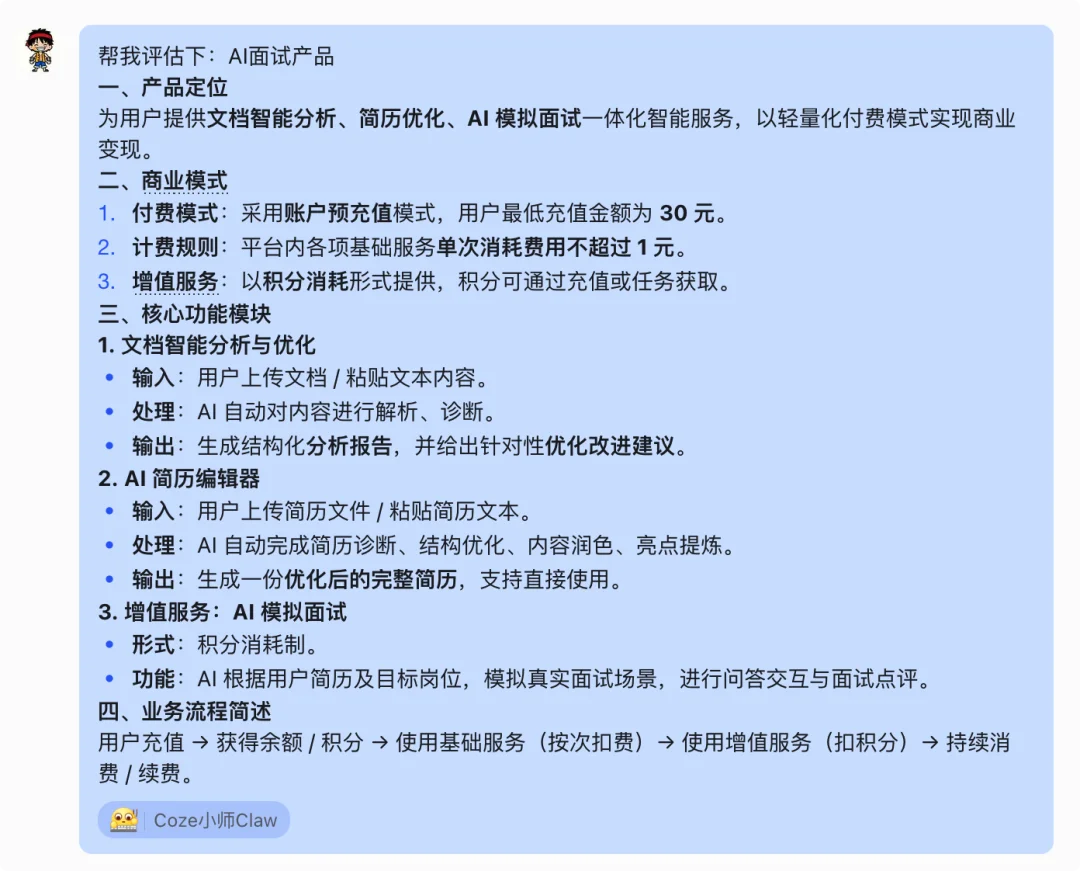 帮我评估下：AI面试产品
一、产品定位
为用户提供文档智能分析、简历优化、AI 模拟面试一体化智能服务，以轻量化付费模式实现商业变现。
二、商业模式
1. 付费模式：采用账户预充值模式，用户最低充值金额为 30 元。
2. 计费规则：平台内各项基础服务单次消耗费用不超过 1 元。
3. 增值服务：以积分消耗形式提供，积分可通过充值或任务获取。
三、核心功能模块
1. 文档智能分析与优化
• 输入：用户上传文档 / 粘贴文本内容。
• 处理：AI 自动对内容进行解析、诊断。
• 输出：生成结构化分析报告，并给出针对性优化改进建议。
2. AI 简历编辑器
• 输入：用户上传简历文件 / 粘贴简历文本。
• 处理：AI 自动完成简历诊断、结构优化、内容润色、亮点提炼。
• 输出：生成一份优化后的完整简历，支持直接使用。
3. 增值服务：AI 模拟面试
• 形式：积分消耗制。
• 功能：AI 根据用户简历及目标岗位，模拟真实面试场景，进行问答交互与面试点评。
四、业务流程简述
用户充值 → 获得余额 / 积分 → 使用基础服务（按次扣费）→ 使用增值服务（扣积分）→ 持续消费 / 续费。
Coze小师Claw